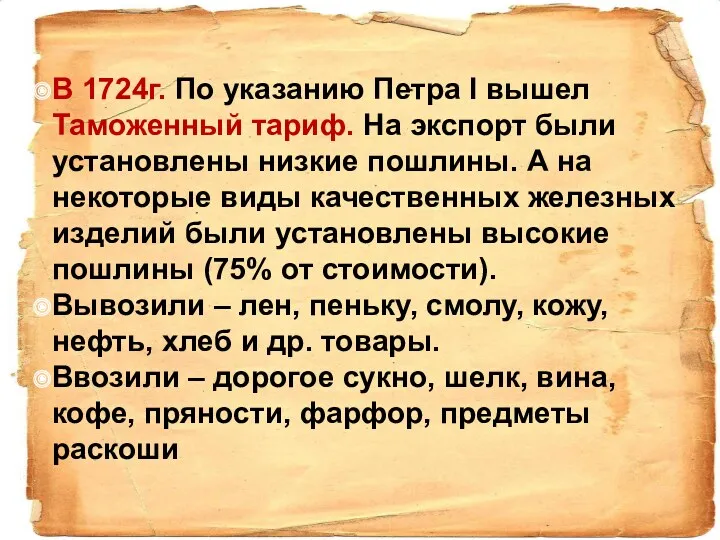 В 1724г. По указанию Петра I вышел Таможенный тариф. На экспорт были установлены низкие пошлины. А на некоторые виды качественных железных изделий были установлены высокие пошлины (75% от стоимости).

Вывозили – лен, пеньку, смолу, кожу, нефть, хлеб и др. товары.

Ввозили – дорогое сукно, шелк, вина, кофе, пряности, фарфор, предметы раскоши